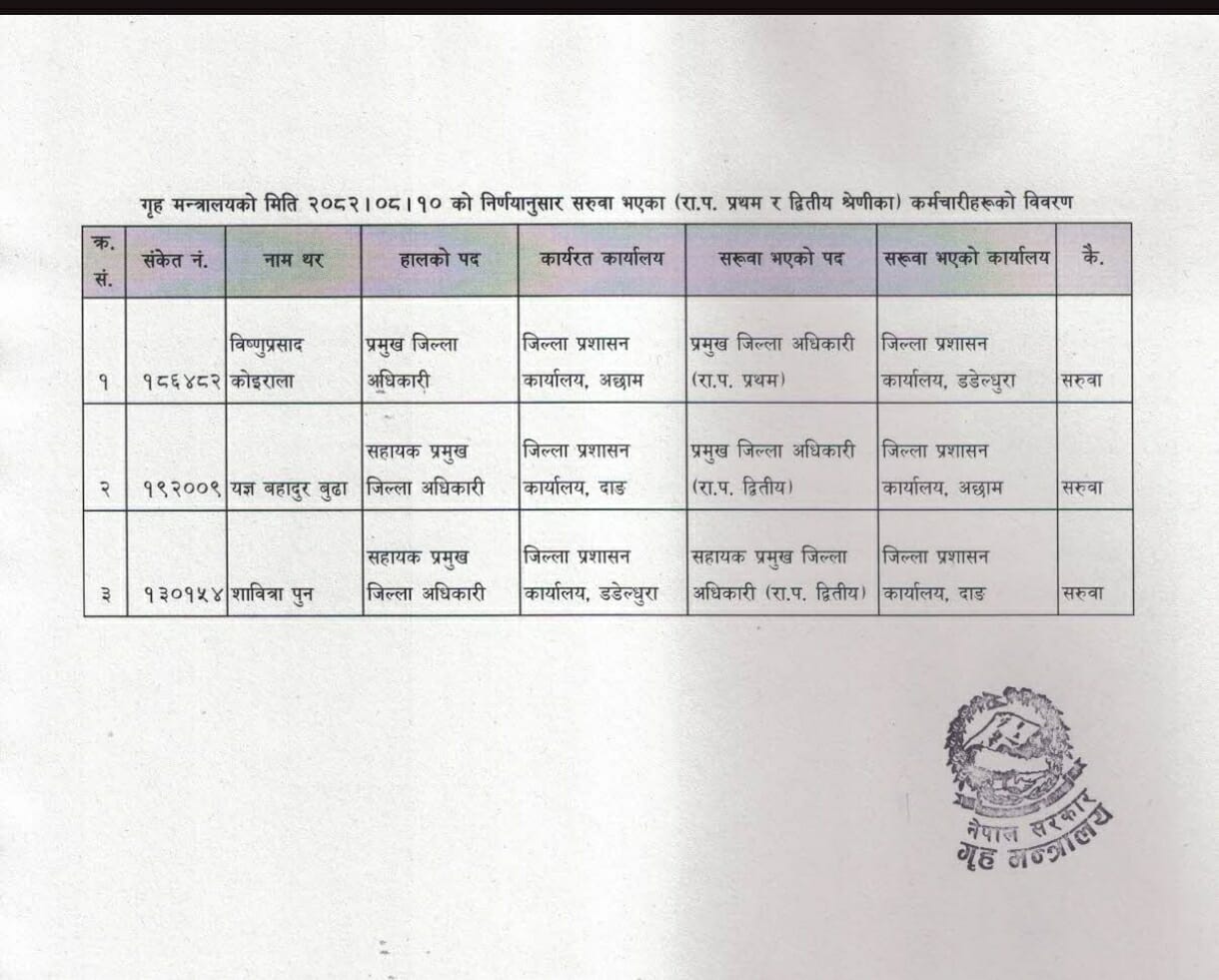 गृह मन्त्रालयको मिति २०८२।०८।१० को निर्णयानुसार सरुवा भएका (रा.प. प्रथम र द्वितीय श्रेणीका) कर्मचारीहरूको विवरण

| क्र. सं. | संकेत नं. | नाम थर | हालको पद | कार्यरत कार्यालय | सरूवा भएको पद | सरूवा भएको कार्यालय | कै. |
|---|---|---|---|---|---|---|---|
| १ | १८६४८२ | विष्णुप्रसाद कोइराला | प्रमुख जिल्ला अधिकारी | जिल्ला प्रशासन कार्यालय, अछाम | प्रमुख जिल्ला अधिकारी (रा.प. प्रथम) | जिल्ला प्रशासन कार्यालय, डडेल्धुरा | सरुवा |
| २ | १९२००९ | यज्ञ बहादुर बुढा | सहायक प्रमुख जिल्ला अधिकारी | जिल्ला प्रशासन कार्यालय, दाङ | प्रमुख जिल्ला अधिकारी (रा.प. द्वितीय) | जिल्ला प्रशासन कार्यालय, अछाम | सरुवा |
| ३ | १३०१५४ | शावित्रा पुन | सहायक प्रमुख जिल्ला अधिकारी | जिल्ला प्रशासन कार्यालय, डडेल्धुरा | सहायक प्रमुख जिल्ला अधिकारी (रा.प. द्वितीय) | जिल्ला प्रशासन कार्यालय, दाङ | सरुवा |

नेपाल सरकार
गृह मन्त्रालय